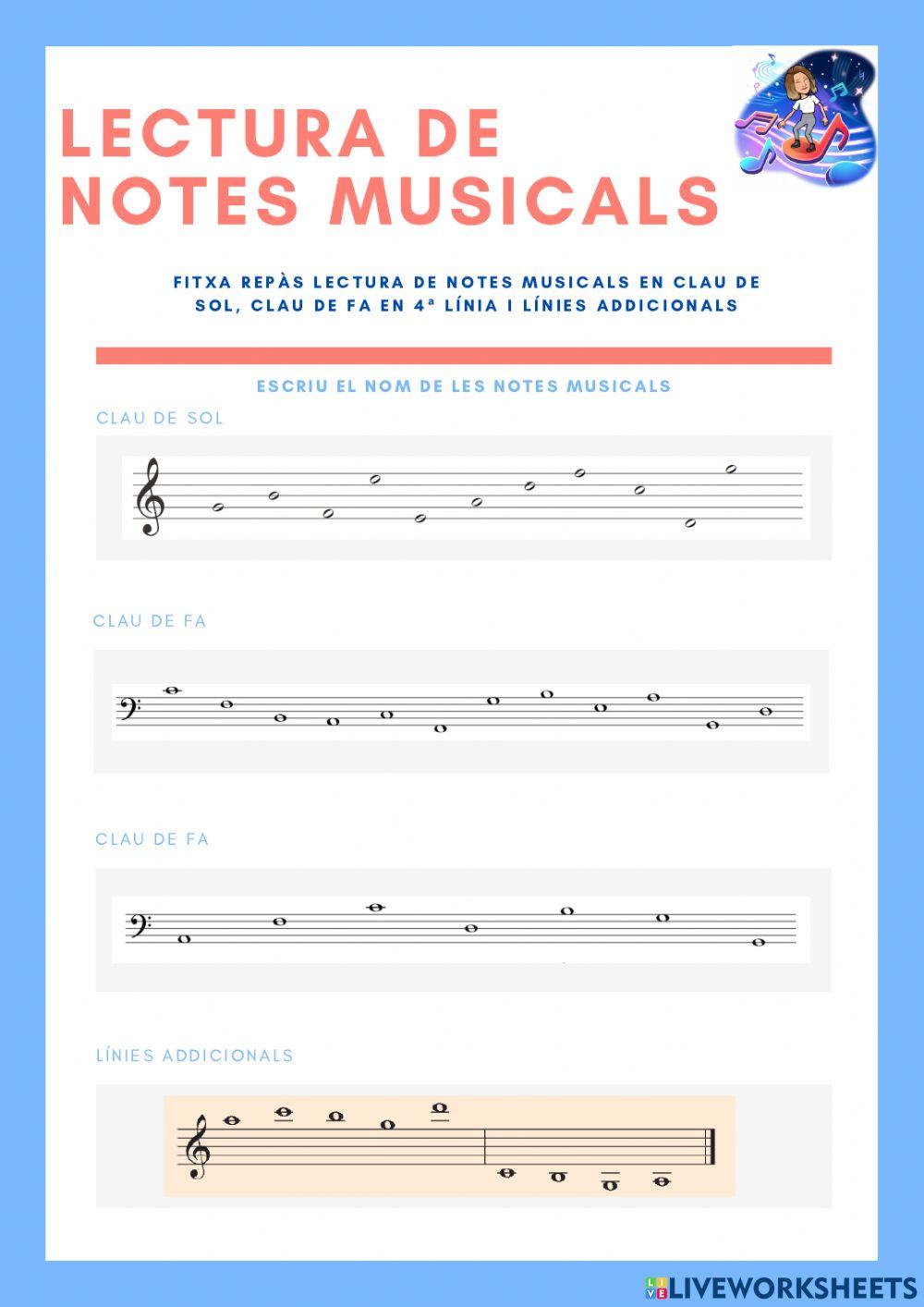 LECTURA DE NOTES MUSICALS

FITXA REPÀS LECTURA DE NOTES MUSICALS EN CLAU DE SOL, CLAU DE FA EN 4ª LÍNIA I LÍNIES ADDICIONALS

ESCRIU EL NOM DE LES NOTES MUSICALS

CLAU DE SOL

CLAU DE FA

CLAU DE FA

LÍNIES ADDICIONALS

LIVEWORKSHEETS